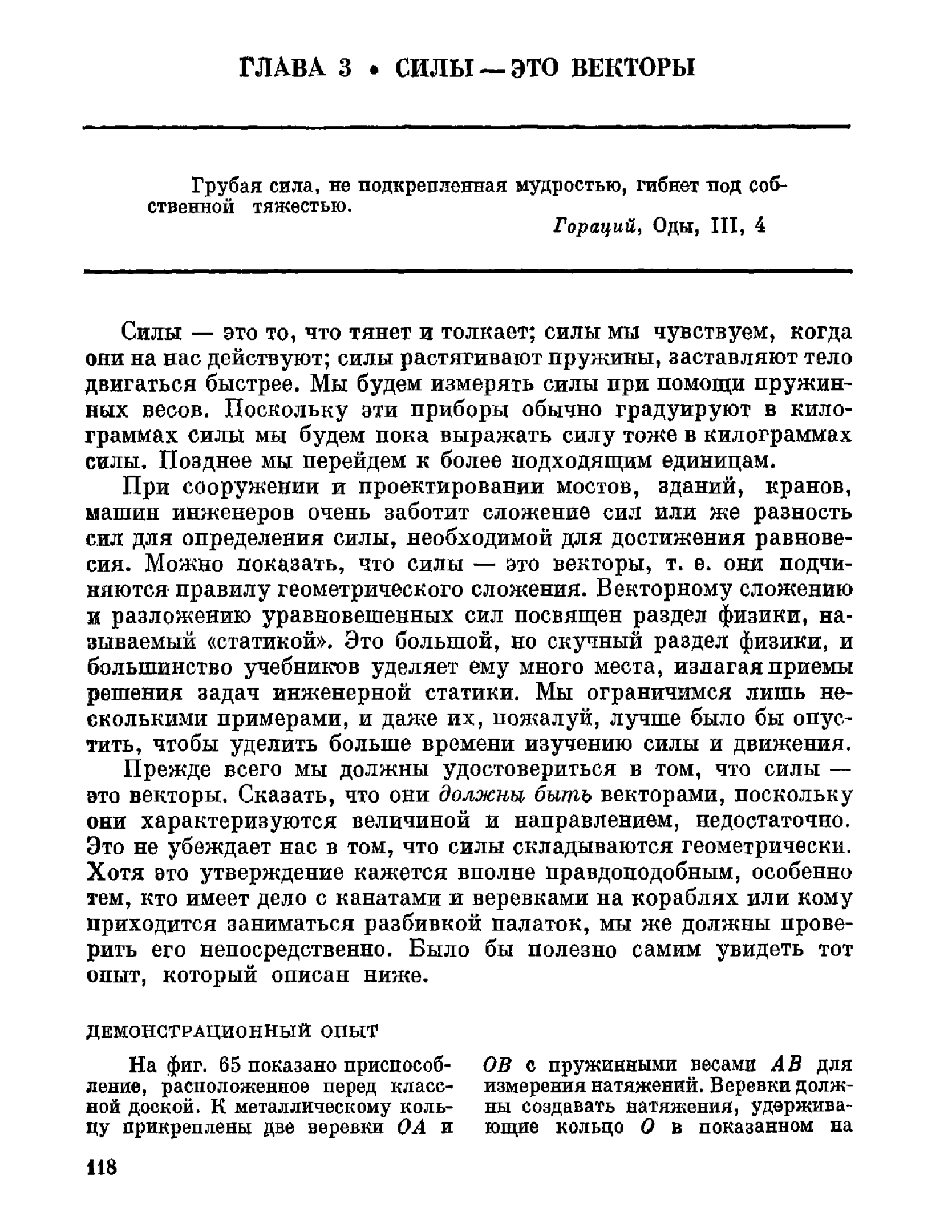 ГЛАВА 3 • СИЛЫ — ЭТО ВЕКТОРЫ

Грубая сила, не подкрепленная мудростью, гибнет под собственной тяжестью.

Гораций, Оды, III, 4

Силы — это то, что тянет и толкает; силы мы чувствуем, когда они на нас действуют; силы растягивают пружины, заставляют тело двигаться быстрее. Мы будем измерять силы при помощи пружинных весов. Поскольку эти приборы обычно градуируют в килограммах силы мы будем пока выражать силу тоже в килограммах силы. Позднее мы перейдем к более подходящим единицам.

При сооружении и проектировании мостов, зданий, кранов, машин инженеров очень заботит сложение сил или же разность сил для определения силы, необходимой для достижения равновесия. Можно показать, что силы — это векторы, т. е. они подчиняются правилу геометрического сложения. Векторному сложению и разложению уравновешенных сил посвящен раздел физики, называемый «статикой». Это большой, но скучный раздел физики, и большинство учебников уделяет ему много места, излагая приемы решения задач инженерной статики. Мы ограничимся лишь несколькими примерами, и даже их, пожалуй, лучше было бы опустить, чтобы уделить больше времени изучению силы и движения.

Прежде всего мы должны удостовериться в том, что силы — это векторы. Сказать, что они должны быть векторами, поскольку они характеризуются величиной и направлением, недостаточно. Это не убеждает нас в том, что силы складываются геометрически. Хотя это утверждение кажется вполне правдоподобным, особенно тем, кто имеет дело с канатами и веревками на кораблях или кому приходится заниматься разбивкой палаток, мы же должны проверить его непосредственно. Было бы полезно самим увидеть тот опыт, который описан ниже.

ДЕМОНСТРАЦИОННЫЙ ОПЫТ

На фиг. 65 показано приспособление, расположенное перед классной доской. К металлическому кольцу прикреплены две веревки $OA$ и $OB$ с пружинными весами $AB$ для измерения натяжений. Веревки должны создавать натяжения, удерживающие кольцо $O$ в показанном на

118